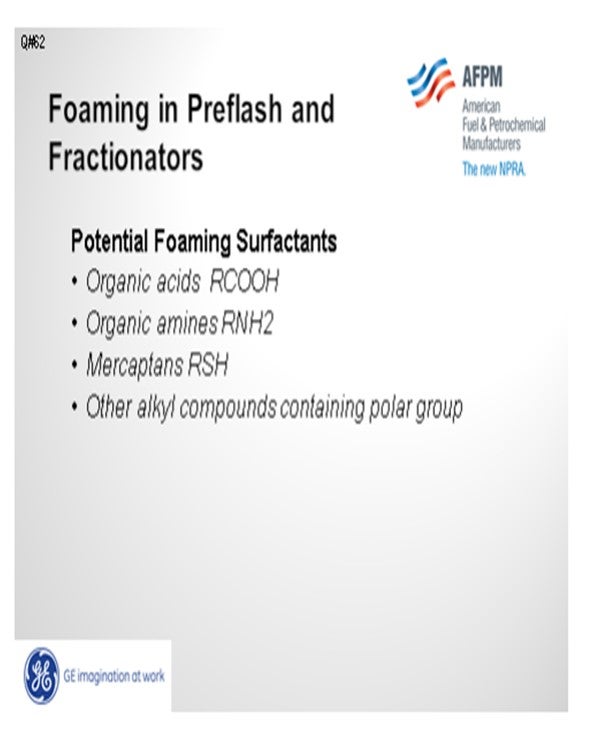 Q#62

Foaming in Preflash and Fractionators

AFPM
American Fuel & Petrochemical Manufacturers
The new NPRA.

Potential Foaming Surfactants
• Organic acids RCOOH
• Organic amines RNH2
• Mercaptans RSH
• Other alkyl compounds containing polar group

GE imagination at work